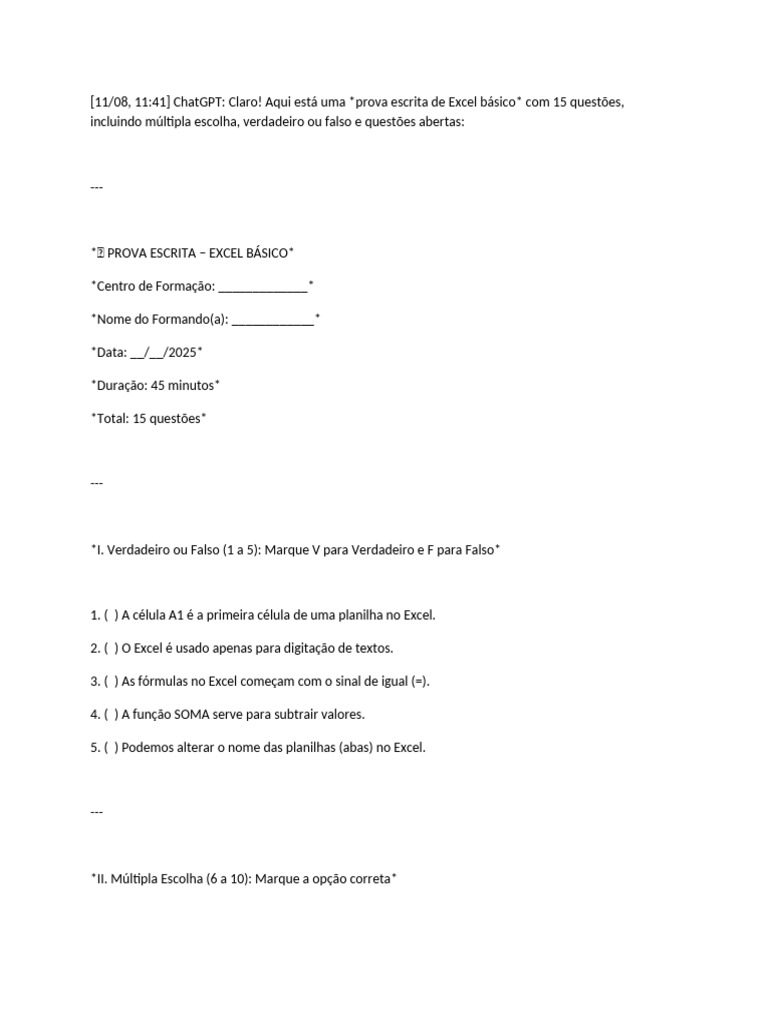 [11/08, 11:41] ChatGPT: Claro! Aqui está uma *prova escrita de Excel básico* com 15 questões, incluindo múltipla escolha, verdadeiro ou falso e questões abertas:

---

*� PROVA ESCRITA – EXCEL BÁSICO*

*Centro de Formação: ______________*

*Nome do Formando(a): _____________*

*Data: __/__/2025*

*Duração: 45 minutos*

*Total: 15 questões*

---

*I. Verdadeiro ou Falso (1 a 5): Marque V para Verdadeiro e F para Falso*

1. ( ) A célula A1 é a primeira célula de uma planilha no Excel.

2. ( ) O Excel é usado apenas para digitação de textos.

3. ( ) As fórmulas no Excel começam com o sinal de igual (=).

4. ( ) A função SOMA serve para subtrair valores.

5. ( ) Podemos alterar o nome das planilhas (abas) no Excel.

---

*II. Múltipla Escolha (6 a 10): Marque a opção correta*